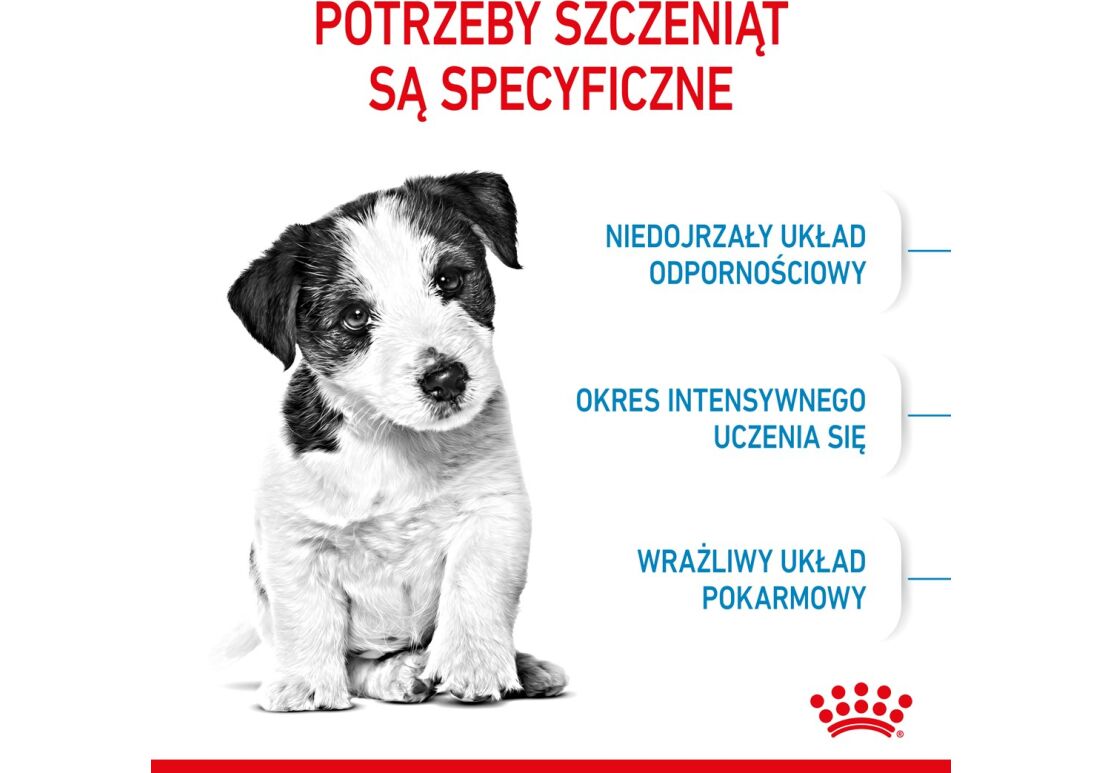 POTRZEBY SZCZENIĄT SĄ SPECYFICZNE

NIEDOJRZAŁY UKŁAD ODPORNOŚCIOWY

OKRES INTENSYWNEGO UCZENIA SIĘ

WRAŻLIWY UKŁAD POKARMOWY